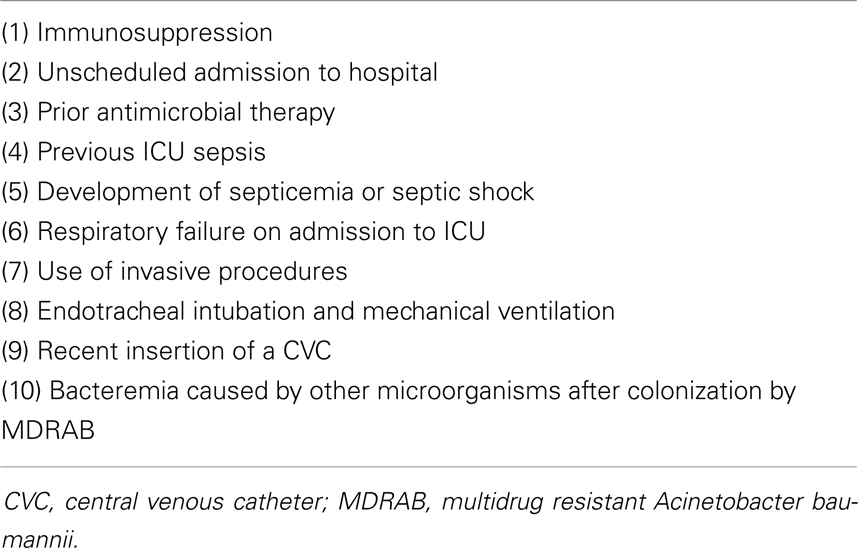 (1) Immunosuppression
(2) Unscheduled admission to hospital
(3) Prior antimicrobial therapy
(4) Previous ICU sepsis
(5) Development of septicemia or septic shock
(6) Respiratory failure on admission to ICU
(7) Use of invasive procedures
(8) Endotracheal intubation and mechanical ventilation
(9) Recent insertion of a CVC
(10) Bacteremia caused by other microorganisms after colonization by MDRAB

CVC, central venous catheter; MDRAB, multidrug resistant Acinetobacter baumannii.